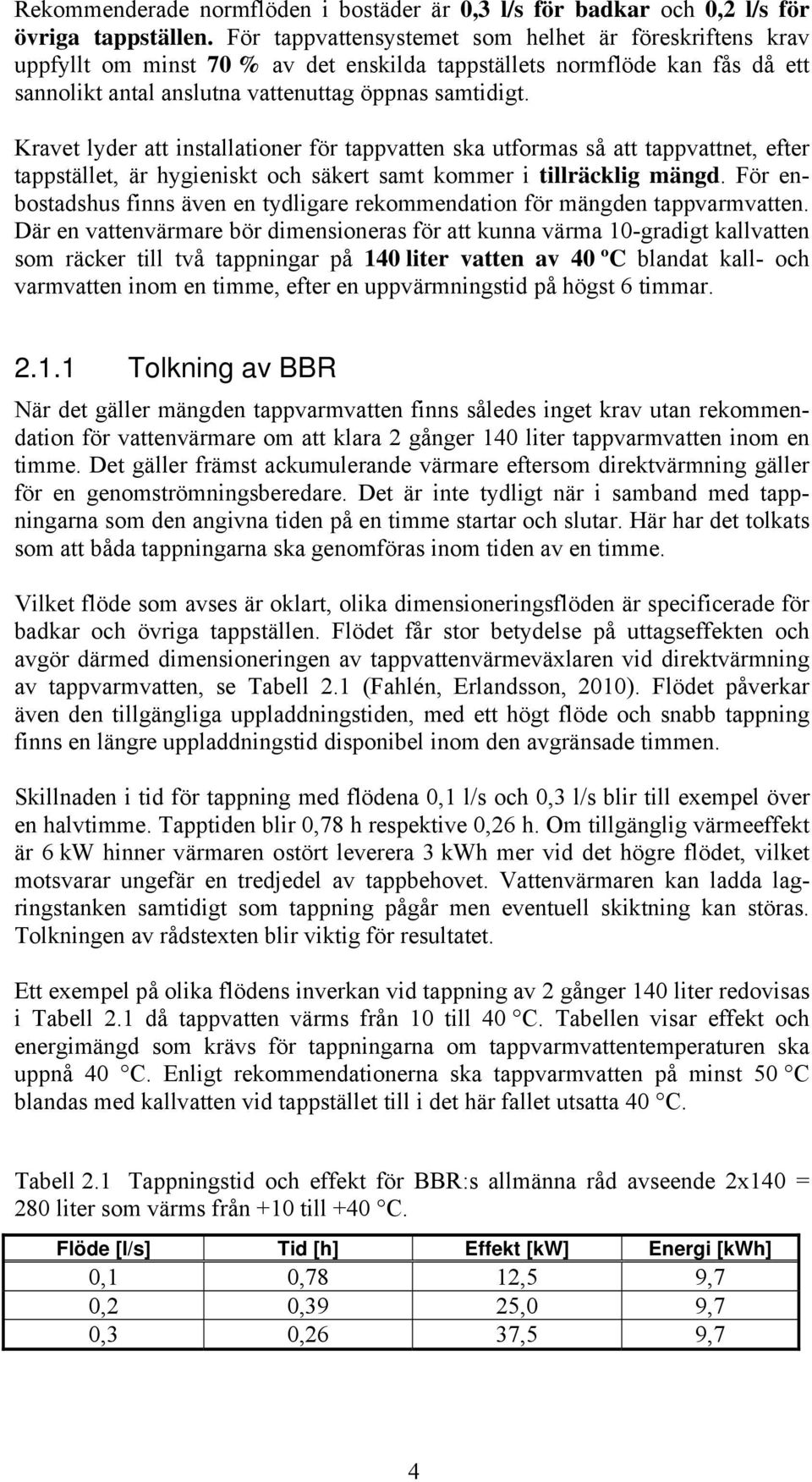 Rekommenderade normflöden i bostäder är 0,3 l/s för badkar och 0,2 l/s för övriga tappställen. För tappvattensystemet som helhet är föreskriftens krav uppfyllt om minst 70 % av det enskilda tappställets normflöde kan fås då ett sannolikt antal anslutna vattenuttag öppnas samtidigt.

Kravet lyder att installationer för tappvatten ska utformas så att tappvattnet, efter tappstället, är hygieniskt och säkert samt kommer i tillräcklig mängd. För enbostadshus finns även en tydligare rekommendation för mängden tappvarmvatten. Där en vattenvärmare bör dimensioneras för att kunna värma 10-gradigt kallvatten som räcker till två tappningar på 140 liter vatten av 40 ºC blandat kall- och varmvatten inom en timme, efter en uppvärmningstid på högst 6 timmar.

2.1.1 Tolkning av BBR

När det gäller mängden tappvarmvatten finns således inget krav utan rekommendation för vattenvärmare om att klara 2 gånger 140 liter tappvarmvatten inom en timme. Det gäller främst ackumulerande värmare eftersom direktvärmning gäller för en genomströmningsberedare. Det är inte tydligt när i samband med tappningarna som den angivna tiden på en timme startar och slutar. Här har det tolkats som att båda tappningarna ska genomföras inom tiden av en timme.

Vilket flöde som avses är oklart, olika dimensioneringsflöden är specificerade för badkar och övriga tappställen. Flödet får stor betydelse på uttagseffekten och avgör därmed dimensioneringen av tappvattenvärmeväxlaren vid direktvärmning av tappvarmvatten, se Tabell 2.1 (Fahlén, Erlandsson, 2010). Flödet påverkar även den tillgängliga uppladdningstiden, med ett högt flöde och snabb tappning finns en längre uppladdningstid disponibel inom den avgränsade timmen.

Skillnaden i tid för tappning med flödena 0,1 l/s och 0,3 l/s blir till exempel över en halvtimme. Tapptiden blir 0,78 h respektive 0,26 h. Om tillgänglig värmeeffekt är 6 kW hinner värmaren ostört leverera 3 kWh mer vid det högre flödet, vilket motsvarar ungefär en tredjedel av tappbehovet. Vattenvärmaren kan ladda lagringstanken samtidigt som tappning pågår men eventuell skiktning kan störas. Tolkningen av rådstexten blir viktig för resultatet.

Ett exempel på olika flödens inverkan vid tappning av 2 gånger 140 liter redovisas i Tabell 2.1 då tappvatten värms från 10 till 40 °C. Tabellen visar effekt och energimängd som krävs för tappningarna om tappvarmvattentemperaturen ska uppnå 40 °C. Enligt rekommendationerna ska tappvarmvatten på minst 50 °C blandas med kallvatten vid tappstället till i det här fallet utsatta 40 °C.

Tabell 2.1 Tappningstid och effekt för BBR:s allmänna råd avseende 2x140 = 280 liter som värms från +10 till +40 °C.

| Flöde [l/s] | Tid [h] | Effekt [kW] | Energi [kWh] |
|---|---|---|---|
| 0,1 | 0,78 | 12,5 | 9,7 |
| 0,2 | 0,39 | 25,0 | 9,7 |
| 0,3 | 0,26 | 37,5 | 9,7 |

4